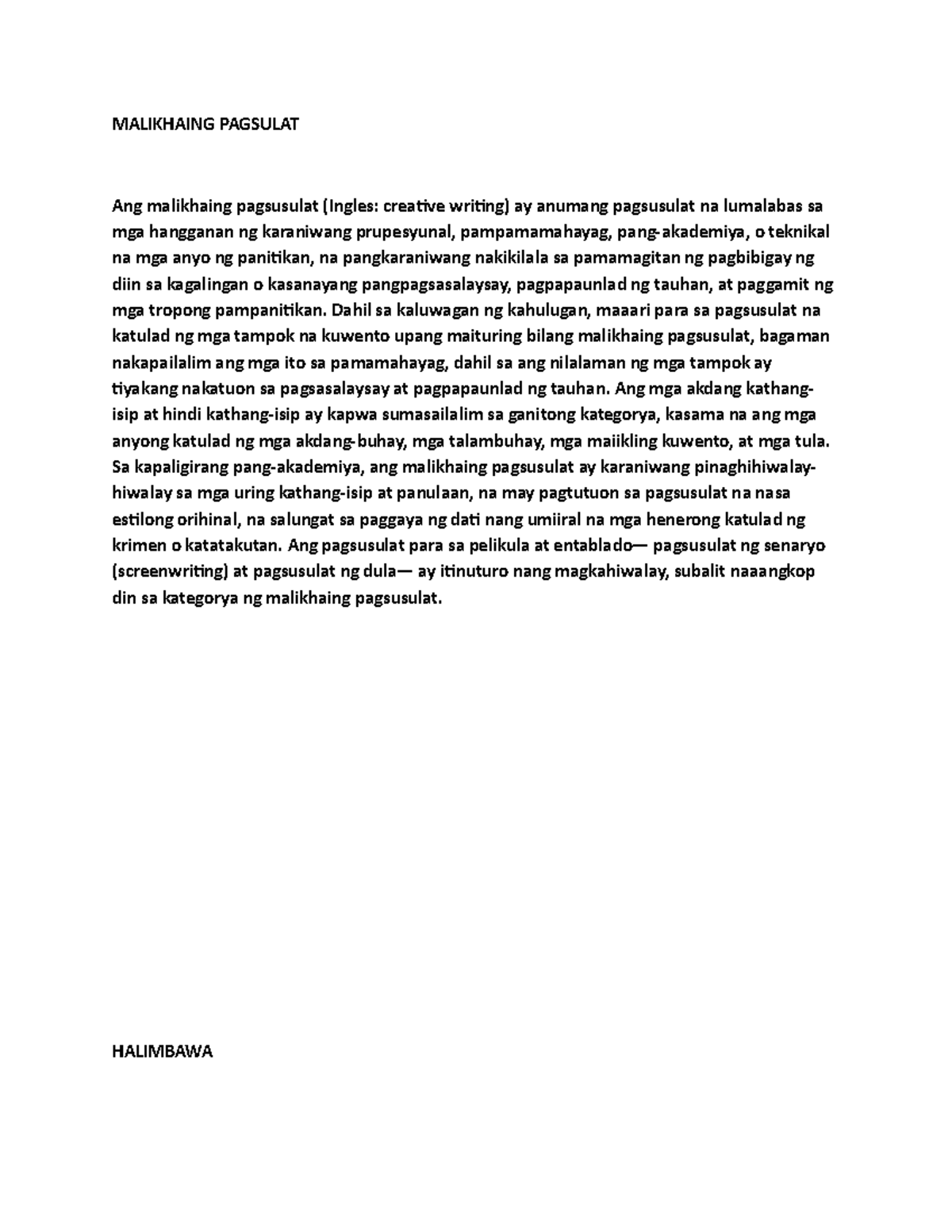 MALIKHAING PAGSULAT

Ang malikhaing pagsusulat (Ingles: creative writing) ay anumang pagsusulat na lumalabas sa mga hangganan ng karaniwang prupesyunal, pampamamahayag, pang-akademiya, o teknikal na mga anyo ng panitikan, na pangkaraniwang nakikilala sa pamamagitan ng pagbibigay ng diin sa kagalingan o kasanayang pangpagsasalaysay, pagpapaunlad ng tauhan, at paggamit ng mga tropong pampanitikan. Dahil sa kaluwagan ng kahulugan, maaari para sa pagsusulat na katulad ng mga tampok na kuwento upang maituring bilang malikhaing pagsusulat, bagaman nakapailalim ang mga ito sa pamamahayag, dahil sa ang nilalaman ng mga tampok ay tiyakang nakatuon sa pagsasalaysay at pagpapaunlad ng tauhan. Ang mga akdang kathang-isip at hindi kathang-isip ay kapwa sumasailalim sa ganitong kategorya, kasama na ang mga anyong katulad ng mga akdang-buhay, mga talambuhay, mga maiikling kuwento, at mga tula. Sa kapaligirang pang-akademiya, ang malikhaing pagsusulat ay karaniwang pinaghihiwalay-hiwalay sa mga uring kathang-isip at panulaan, na may pagtutuon sa pagsusulat na nasa estilong orihinal, na salungat sa paggaya ng dati nang umiiral na mga henerong katulad ng krimen o katatakutan. Ang pagsusulat para sa pelikula at entablado— pagsusulat ng senaryo (screenwriting) at pagsusulat ng dula— ay itinuturo nang magkahiwalay, subalit naaangkop din sa kategorya ng malikhaing pagsusulat.

HALIMBAWA